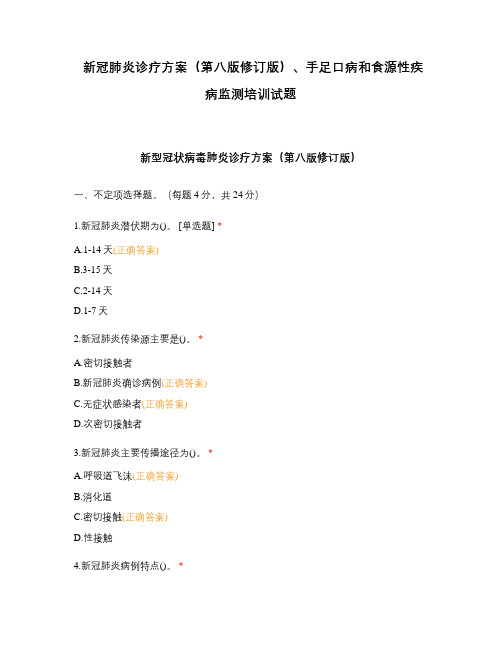 新冠肺炎诊疗方案（第八版修订版）、手足口病和食源性疾病监测培训试题

新型冠状病毒肺炎诊疗方案（第八版修订版）

一、不定项选择题。（每题 4 分，共 24 分）

1.新冠肺炎潜伏期为()。[单选题] *

A.1-14 天(正确答案)

B.3-15 天

C.2-14 天

D.1-7 天

2.新冠肺炎传染源主要是()。*

A.密切接触者

B.新冠肺炎确诊病例(正确答案)

C.无症状感染者(正确答案)

D.次密切接触者

3.新冠肺炎主要传播途径为()。*

A.呼吸道飞沫(正确答案)

B.消化道

C.密切接触(正确答案)

D.性接触

4.新冠肺炎病例特点()。*